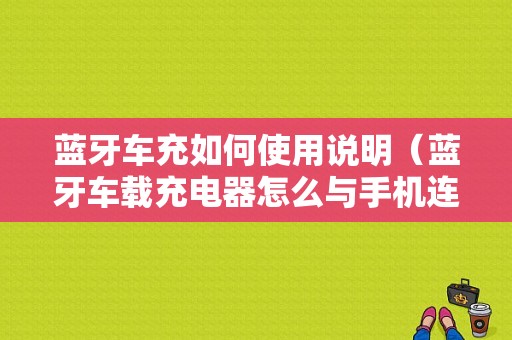 蓝牙车充如何使用说明（蓝牙车载充电器怎么与手机连